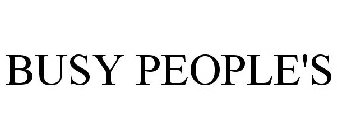 BUSY PEOPLE'S